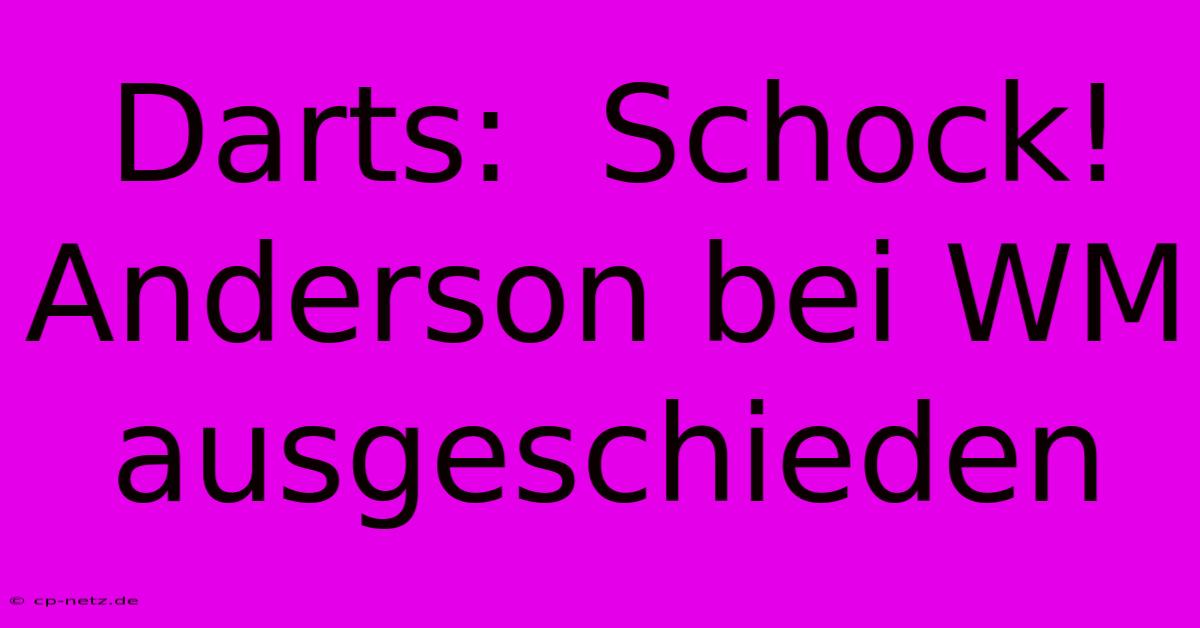 Darts: Schock! Anderson bei WM ausgeschieden

© cp-netz.de